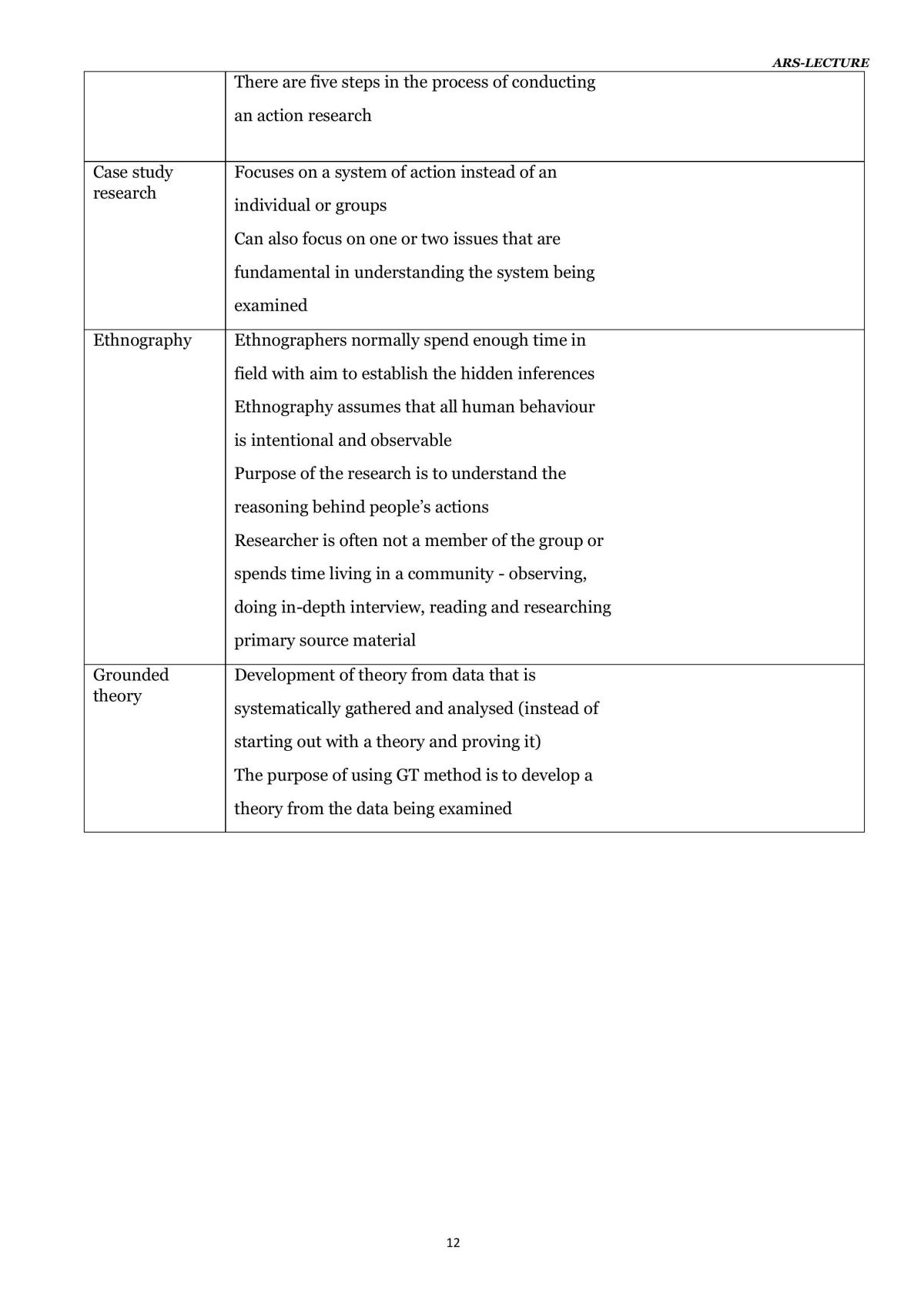 ARS-LECTURE

|  | There are five steps in the process of conducting an action research |
|---|---|
| Case study research | Focuses on a system of action instead of an individual or groups Can also focus on one or two issues that are fundamental in understanding the system being examined |
| Ethnography | Ethnographers normally spend enough time in field with aim to establish the hidden inferences Ethnography assumes that all human behaviour is intentional and observable Purpose of the research is to understand the reasoning behind people's actions Researcher is often not a member of the group or spends time living in a community - observing, doing in-depth interview, reading and researching primary source material |
| Grounded theory | Development of theory from data that is systematically gathered and analysed (instead of starting out with a theory and proving it) The purpose of using GT method is to develop a theory from the data being examined |

12